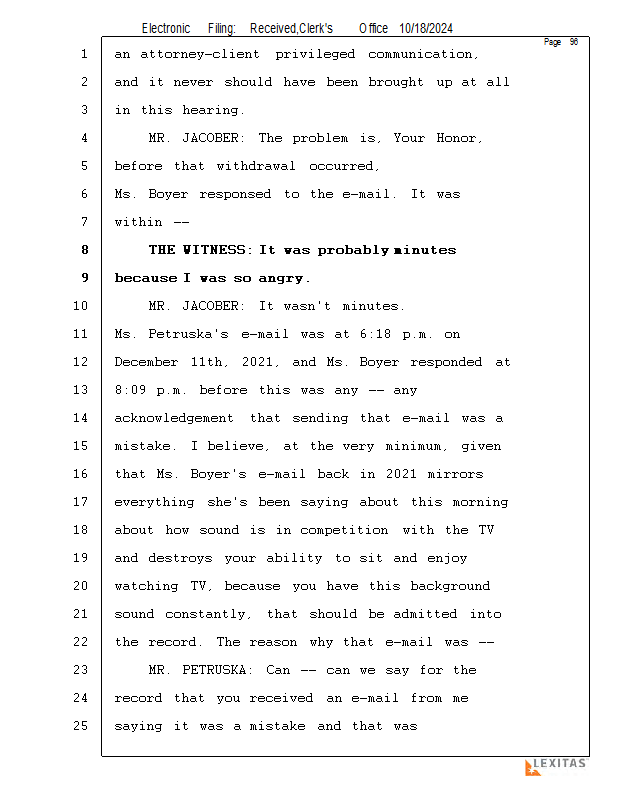 Electronic Filing: Received,Clerk's Office 10/18/2024

Page 96

1 an attorney-client privileged communication,
2 and it never should have been brought up at all
3 in this hearing.
4 MR. JACOBER: The problem is, Your Honor,
5 before that withdrawal occurred,
6 Ms. Boyer responded to the e-mail. It was
7 within --
8 THE WITNESS: It was probably minutes
9 because I was so angry.
10 MR. JACOBER: It wasn't minutes.
11 Ms. Petruska's e-mail was at 6:18 p.m. on
12 December 11th, 2021, and Ms. Boyer responded at
13 8:09 p.m. before this was any -- any
14 acknowledgement that sending that e-mail was a
15 mistake. I believe, at the very minimum, given
16 that Ms. Boyer's e-mail back in 2021 mirrors
17 everything she's been saying about this morning
18 about how sound is in competition with the TV
19 and destroys your ability to sit and enjoy
20 watching TV, because you have this background
21 sound constantly, that should be admitted into
22 the record. The reason why that e-mail was --
23 MR. PETRUSKA: Can -- can we say for the
24 record that you received an e-mail from me
25 saying it was a mistake and that was

LEXITAS